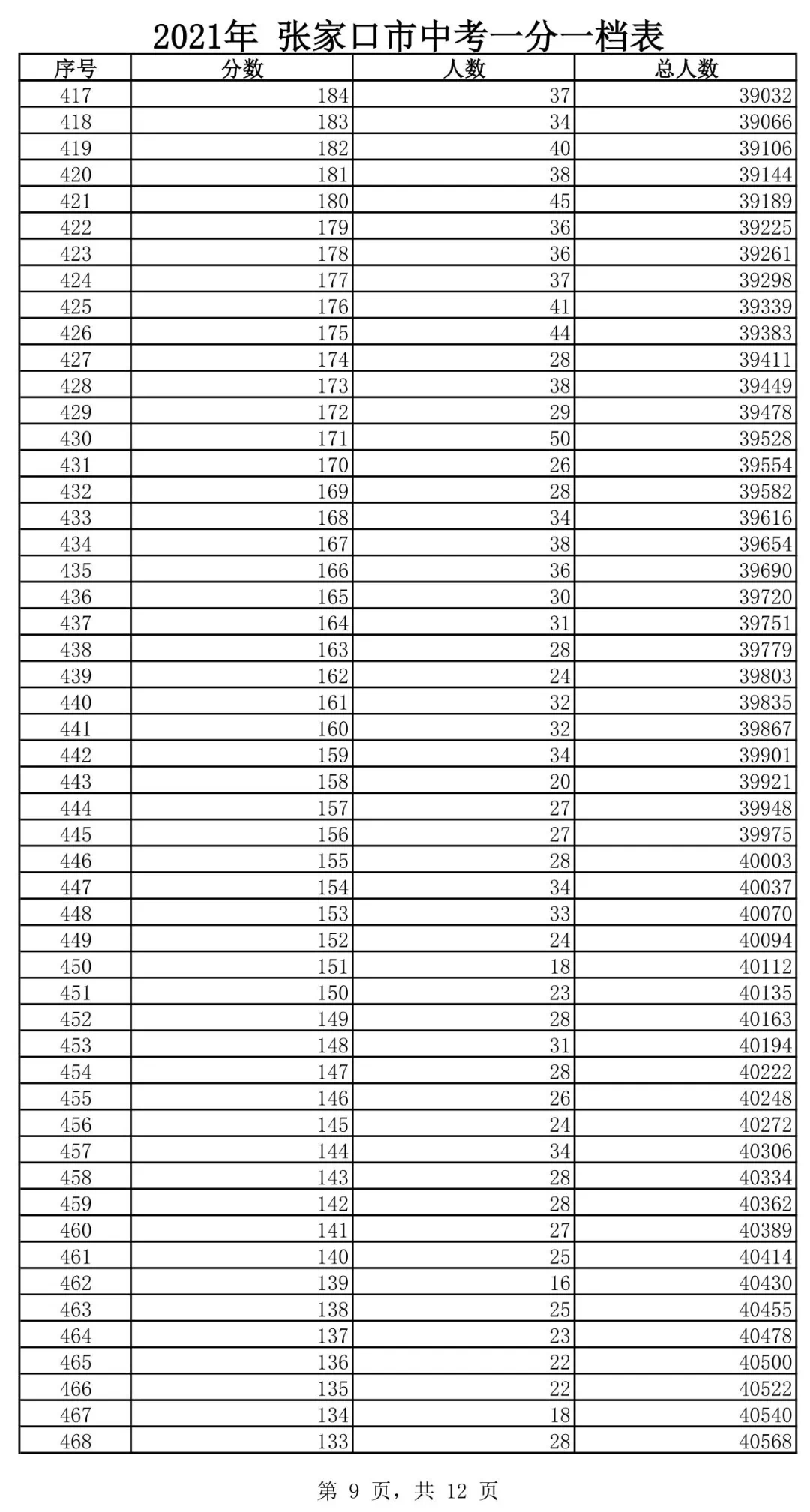 2021年 张家口市中考一分一档表

| 序号 | 分数 | 人数 | 总人数 |
|---|---|---|---|
| 417 | 184 | 37 | 39032 |
| 418 | 183 | 34 | 39066 |
| 419 | 182 | 40 | 39106 |
| 420 | 181 | 38 | 39144 |
| 421 | 180 | 45 | 39189 |
| 422 | 179 | 36 | 39225 |
| 423 | 178 | 36 | 39261 |
| 424 | 177 | 37 | 39298 |
| 425 | 176 | 41 | 39339 |
| 426 | 175 | 44 | 39383 |
| 427 | 174 | 28 | 39411 |
| 428 | 173 | 38 | 39449 |
| 429 | 172 | 29 | 39478 |
| 430 | 171 | 50 | 39528 |
| 431 | 170 | 26 | 39554 |
| 432 | 169 | 28 | 39582 |
| 433 | 168 | 34 | 39616 |
| 434 | 167 | 38 | 39654 |
| 435 | 166 | 36 | 39690 |
| 436 | 165 | 30 | 39720 |
| 437 | 164 | 31 | 39751 |
| 438 | 163 | 28 | 39779 |
| 439 | 162 | 24 | 39803 |
| 440 | 161 | 32 | 39835 |
| 441 | 160 | 32 | 39867 |
| 442 | 159 | 34 | 39901 |
| 443 | 158 | 20 | 39921 |
| 444 | 157 | 27 | 39948 |
| 445 | 156 | 27 | 39975 |
| 446 | 155 | 28 | 40003 |
| 447 | 154 | 34 | 40037 |
| 448 | 153 | 33 | 40070 |
| 449 | 152 | 24 | 40094 |
| 450 | 151 | 18 | 40112 |
| 451 | 150 | 23 | 40135 |
| 452 | 149 | 28 | 40163 |
| 453 | 148 | 31 | 40194 |
| 454 | 147 | 28 | 40222 |
| 455 | 146 | 26 | 40248 |
| 456 | 145 | 24 | 40272 |
| 457 | 144 | 34 | 40306 |
| 458 | 143 | 28 | 40334 |
| 459 | 142 | 28 | 40362 |
| 460 | 141 | 27 | 40389 |
| 461 | 140 | 25 | 40414 |
| 462 | 139 | 16 | 40430 |
| 463 | 138 | 25 | 40455 |
| 464 | 137 | 23 | 40478 |
| 465 | 136 | 22 | 40500 |
| 466 | 135 | 22 | 40522 |
| 467 | 134 | 18 | 40540 |
| 468 | 133 | 28 | 40568 |

第 9 页，共 12 页